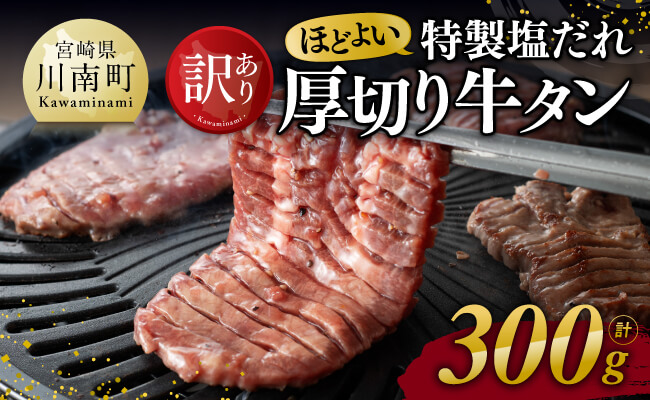 宮崎県
川南町
Kawaminami

訳あり
Kawaminami

ほどよい 特製塩だれ
厚切り牛タン

計
300g